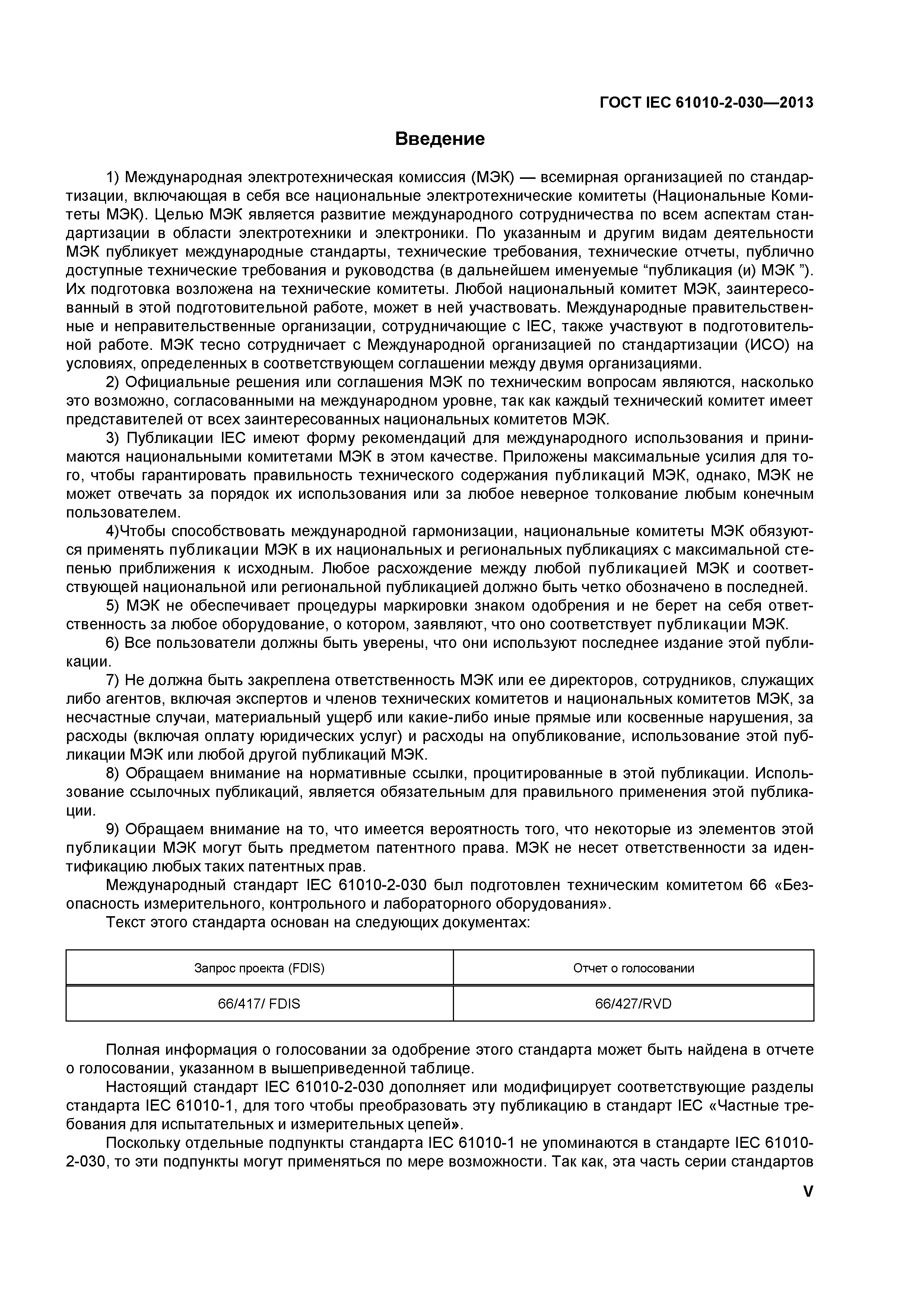 ГОСТ IEC 61010-2-030—2013

Введение

1) Международная электротехническая комиссия (МЭК) — всемирная организацией по стандартизации, включающая в себя все национальные электротехнические комитеты (Национальные Комитеты МЭК). Целью МЭК является развитие международного сотрудничества по всем аспектам стандартизации в области электротехники и электроники. По указанным и другим видам деятельности МЭК публикует международные стандарты, технические требования, технические отчеты, публично доступные технические требования и руководства (в дальнейшем именуемые “публикация (и) МЭК ”). Их подготовка возложена на технические комитеты. Любой национальный комитет МЭК, заинтересованный в этой подготовительной работе, может в ней участвовать. Международные правительственные и неправительственные организации, сотрудничающие с IEC, также участвуют в подготовительной работе. МЭК тесно сотрудничает с Международной организацией по стандартизации (ИСО) на условиях, определенных в соответствующем соглашении между двумя организациями.

2) Официальные решения или соглашения МЭК по техническим вопросам являются, насколько это возможно, согласованными на международном уровне, так как каждый технический комитет имеет представителей от всех заинтересованных национальных комитетов МЭК.

3) Публикации IEC имеют форму рекомендаций для международного использования и принимаются национальными комитетами МЭК в этом качестве. Приложены максимальные усилия для того, чтобы гарантировать правильность технического содержания публикаций МЭК, однако, МЭК не может отвечать за порядок их использования или за любое неверное толкование любым конечным пользователем.

4)Чтобы способствовать международной гармонизации, национальные комитеты МЭК обязуются применять публикации МЭК в их национальных и региональных публикациях с максимальной степенью приближения к исходным. Любое расхождение между любой публикацией МЭК и соответствующей национальной или региональной публикацией должно быть четко обозначено в последней.

5) МЭК не обеспечивает процедуры маркировки знаком одобрения и не берет на себя ответственность за любое оборудование, о котором, заявляют, что оно соответствует публикации МЭК.

6) Все пользователи должны быть уверены, что они используют последнее издание этой публикации.

7) Не должна быть закреплена ответственность МЭК или ее директоров, сотрудников, служащих либо агентов, включая экспертов и членов технических комитетов и национальных комитетов МЭК, за несчастные случаи, материальный ущерб или какие-либо иные прямые или косвенные нарушения, за расходы (включая оплату юридических услуг) и расходы на опубликование, использование этой публикации МЭК или любой другой публикаций МЭК.

8) Обращаем внимание на нормативные ссылки, процитированные в этой публикации. Использование ссылочных публикаций, является обязательным для правильного применения этой публикации.

9) Обращаем внимание на то, что имеется вероятность того, что некоторые из элементов этой публикации МЭК могут быть предметом патентного права. МЭК не несет ответственности за идентификацию любых таких патентных прав.

Международный стандарт IEC 61010-2-030 был подготовлен техническим комитетом 66 «Безопасность измерительного, контрольного и лабораторного оборудования».

Текст этого стандарта основан на следующих документах:

| Запрос проекта (FDIS) | Отчет о голосовании |
|---|---|
| 66/417/ FDIS | 66/427/RVD |

Полная информация о голосовании за одобрение этого стандарта может быть найдена в отчете о голосовании, указанном в вышеприведенной таблице.

Настоящий стандарт IEC 61010-2-030 дополняет или модифицирует соответствующие разделы стандарта IEC 61010-1, для того чтобы преобразовать эту публикацию в стандарт IEC «Частные требования для испытательных и измерительных цепей».

Поскольку отдельные подпункты стандарта IEC 61010-1 не упоминаются в стандарте IEC 61010-2-030, то эти подпункты могут применяться по мере возможности. Так как, эта часть серии стандартов

V